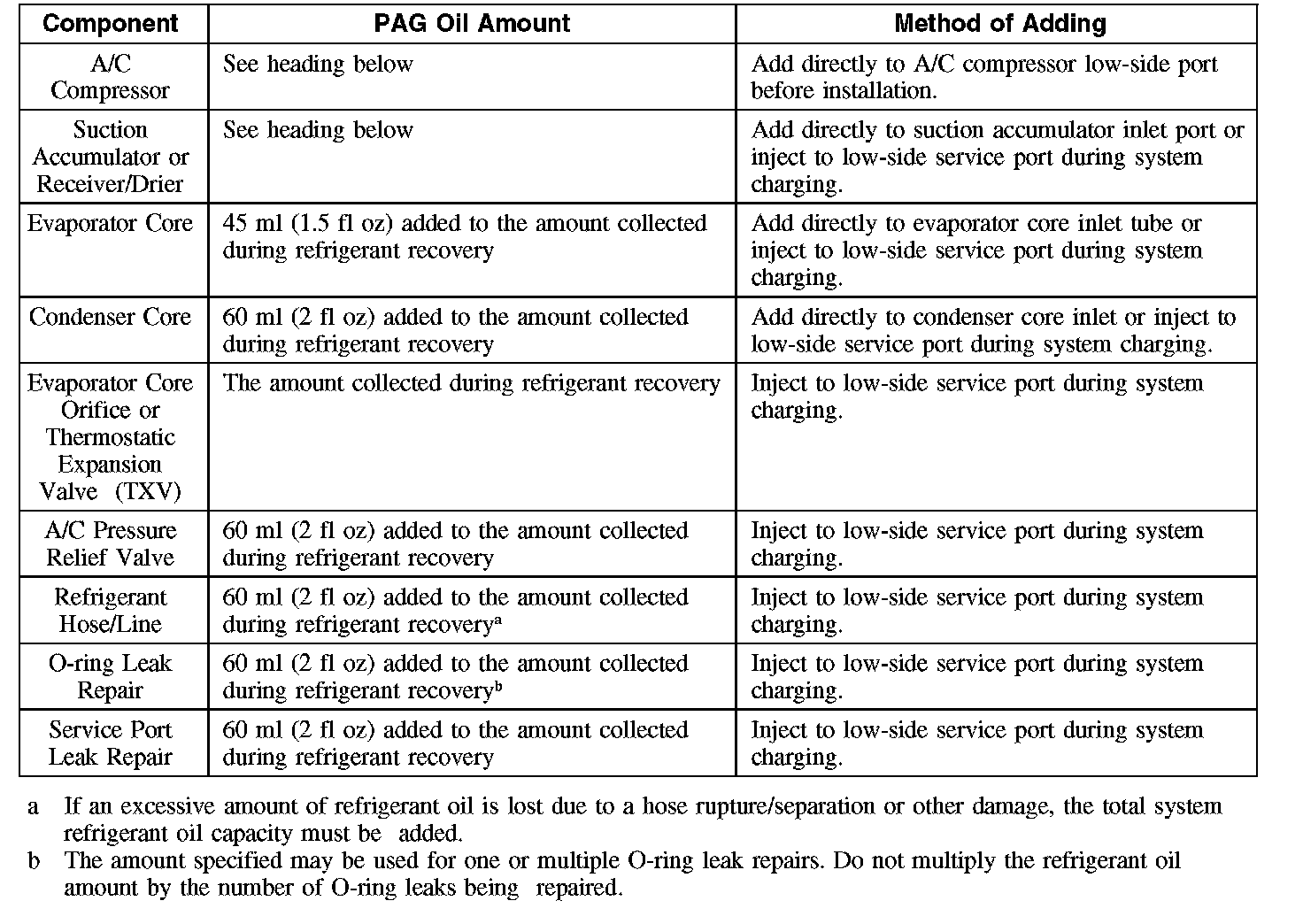 | Component | PAG Oil Amount | Method of Adding |
|---|---|---|
| A/C Compressor | See heading below | Add directly to A/C compressor low-side port before installation. |
| Suction Accumulator or Receiver/Drier | See heading below | Add directly to suction accumulator inlet port or inject to low-side service port during system charging. |
| Evaporator Core | 45 ml (1.5 fl oz) added to the amount collected during refrigerant recovery | Add directly to evaporator core inlet tube or inject to low-side service port during system charging. |
| Condenser Core | 60 ml (2 fl oz) added to the amount collected during refrigerant recovery | Add directly to condenser core inlet or inject to low-side service port during system charging. |
| Evaporator Core Orifice or Thermostatic Expansion Valve (TXV) | The amount collected during refrigerant recovery | Inject to low-side service port during system charging. |
| A/C Pressure Relief Valve | 60 ml (2 fl oz) added to the amount collected during refrigerant recovery | Inject to low-side service port during system charging. |
| Refrigerant Hose/Line | 60 ml (2 fl oz) added to the amount collected during refrigerant recovery$^a$ | Inject to low-side service port during system charging. |
| O-ring Leak Repair | 60 ml (2 fl oz) added to the amount collected during refrigerant recovery$^b$ | Inject to low-side service port during system charging. |
| Service Port Leak Repair | 60 ml (2 fl oz) added to the amount collected during refrigerant recovery | Inject to low-side service port during system charging. |

a If an excessive amount of refrigerant oil is lost due to a hose rupture/separation or other damage, the total system refrigerant oil capacity must be added.
b The amount specified may be used for one or multiple O-ring leak repairs. Do not multiply the refrigerant oil amount by the number of O-ring leaks being repaired.